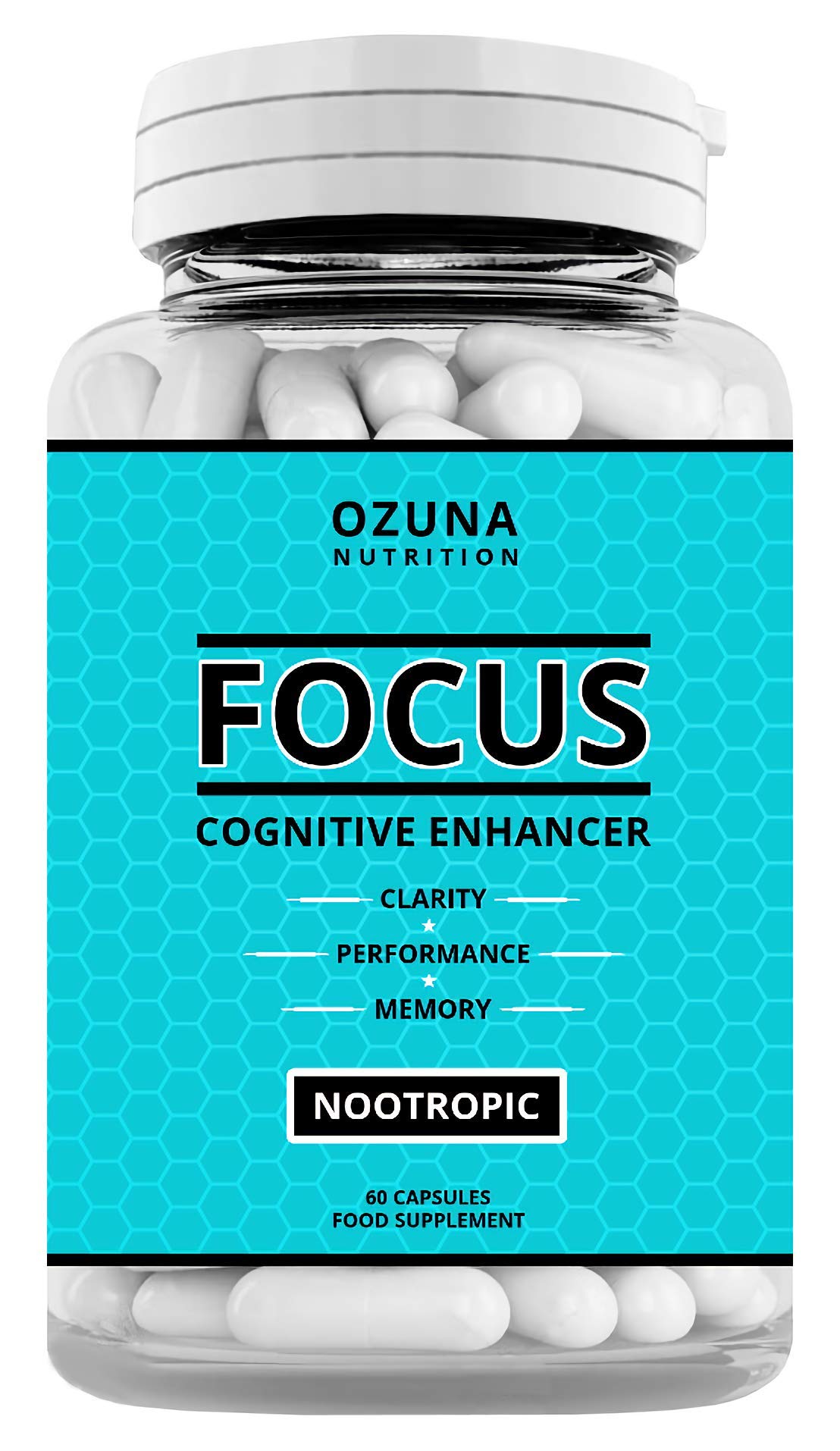 OZUNA
NUTRITION

FOCUS

COGNITIVE ENHANCER

CLARITY
★
PERFORMANCE
★
MEMORY

NOOTROPIC

60 CAPSULES
FOOD SUPPLEMENT